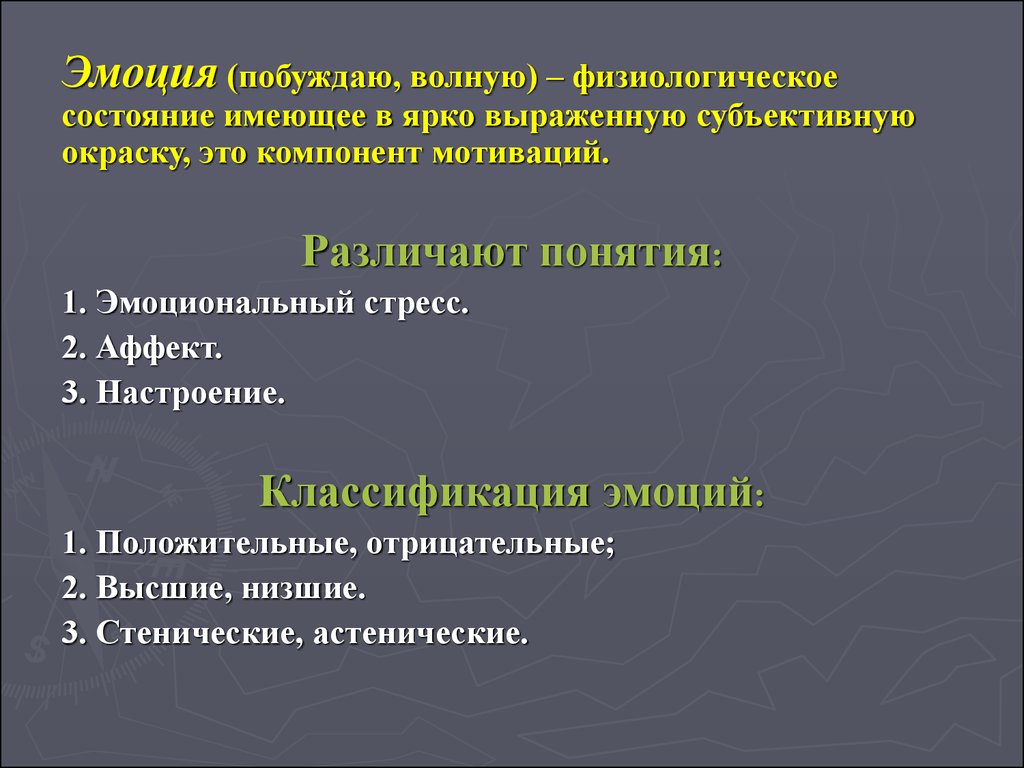 Эмоция (побуждаю, волную) – физиологическое состояние имеющее в ярко выраженную субъективную окраску, это компонент мотиваций.

Различают понятия:

1. Эмоциональный стресс.
2. Аффект.
3. Настроение.

Классификация эмоций:

1. Положительные, отрицательные;
2. Высшие, низшие.
3. Стенические, астенические.